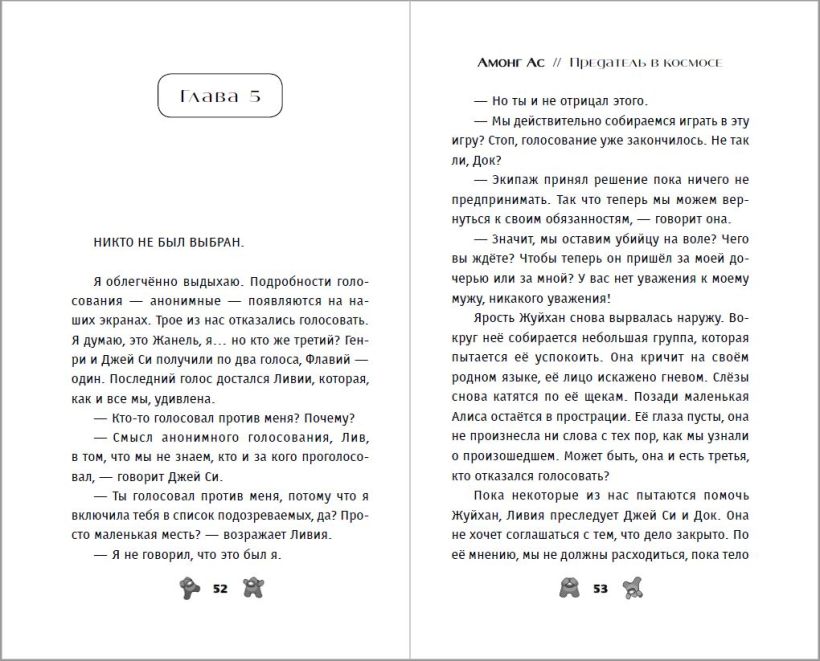 Глава 5

НИКТО НЕ БЫЛ ВЫБРАН.

Я облегчённо выдыхаю. Подробности голосования — анонимные — появляются на наших экранах. Трое из нас отказались голосовать. Я думаю, это Жанель, я… но кто же третий? Генри и Джей Си получили по два голоса, Флавий — один. Последний голос достался Ливии, которая, как и все мы, удивлена.

— Кто-то голосовал против меня? Почему?

— Смысл анонимного голосования, Лив, в том, что мы не знаем, кто и за кого проголосовал, — говорит Джей Си.

— Ты голосовал против меня, потому что я включила тебя в список подозреваемых, да? Просто маленькая месть? — возражает Ливия.

— Я не говорил, что это был я.

52

Амонг Ас // Предатель в космосе

— Но ты и не отрицал этого.

— Мы действительно собираемся играть в эту игру? Стоп, голосование уже закончилось. Не так ли, Док?

— Экипаж принял решение пока ничего не предпринимать. Так что теперь мы можем вернуться к своим обязанностям, — говорит она.

— Значит, мы оставим убийцу на воле? Чего вы ждёте? Чтобы теперь он пришёл за моей дочерью или за мной? У вас нет уважения к моему мужу, никакого уважения!

Ярость Жуйхан снова вырвалась наружу. Вокруг неё собирается небольшая группа, которая пытается её успокоить. Она кричит на своём родном языке, её лицо искажено гневом. Слёзы снова катятся по её щекам. Позади маленькая Алиса остаётся в прострации. Её глаза пусты, она не произнесла ни слова с тех пор, как мы узнали о произошедшем. Может быть, она и есть третья, кто отказался голосовать?

Пока некоторые из нас пытаются помочь Жуйхан, Ливия преследует Джей Си и Док. Она не хочет соглашаться с тем, что дело закрыто. По её мнению, мы не должны расходиться, пока тело

53